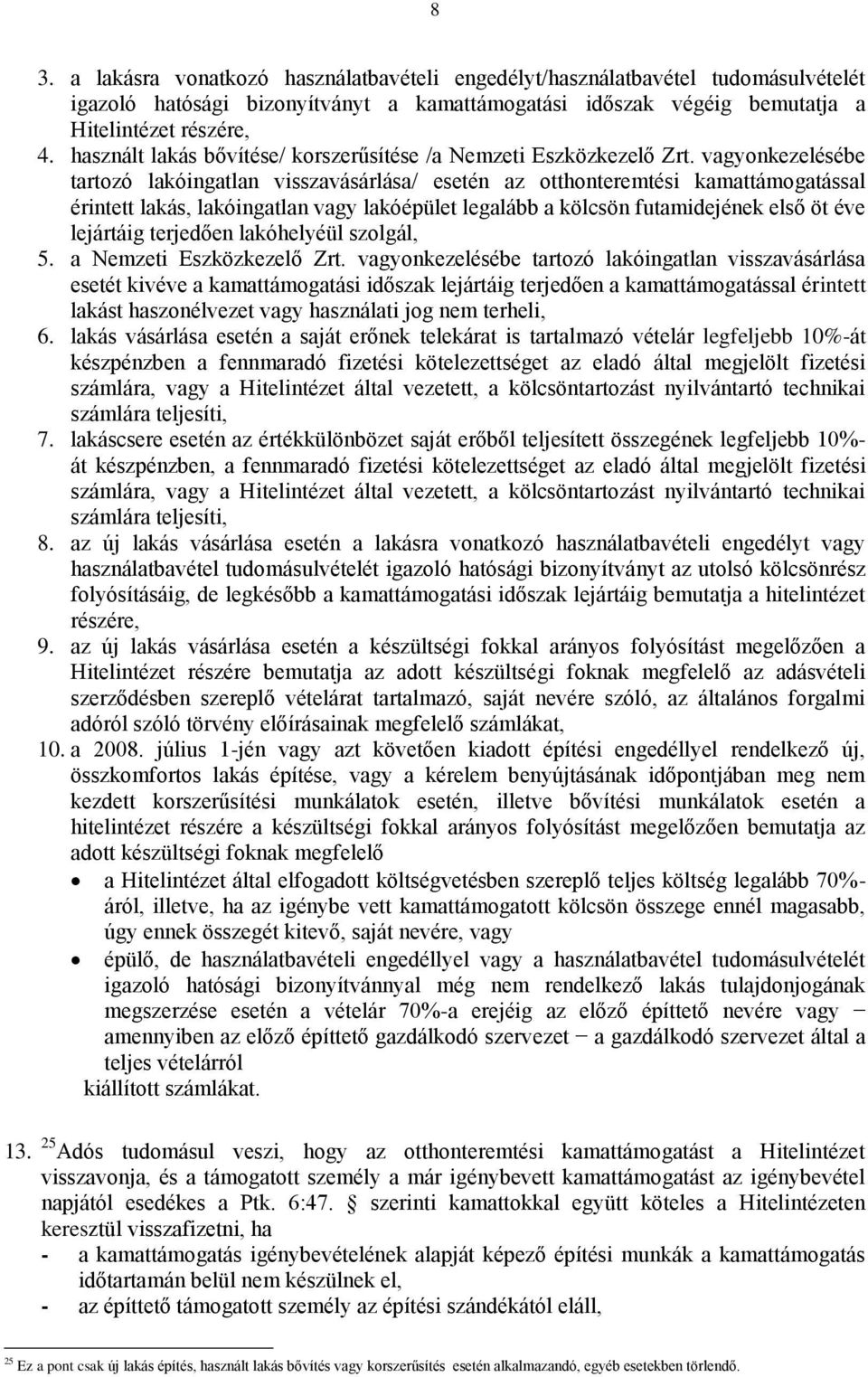 8

3. a lakásra vonatkozó használatbavételi engedélyt/használatbavétel tudomásulvételét igazoló hatósági bizonyítványt a kamattámogatási időszak végéig bemutatja a Hitelintézet részére,
4. használt lakás bővítése/ korszerűsítése /a Nemzeti Eszközkezelő Zrt. vagyonkezelésébe tartozó lakóingatlan visszavásárlása/ esetén az otthonteremtési kamattámogatással érintett lakás, lakóingatlan vagy lakóépület legalább a kölcsön futamidejének első öt éve lejártáig terjedően lakóhelyéül szolgál,
5. a Nemzeti Eszközkezelő Zrt. vagyonkezelésébe tartozó lakóingatlan visszavásárlása esetét kivéve a kamattámogatási időszak lejártáig terjedően a kamattámogatással érintett lakást haszonélvezet vagy használati jog nem terheli,
6. lakás vásárlása esetén a saját erőnek telekárat is tartalmazó vételár legfeljebb 10%-át készpénzben a fennmaradó fizetési kötelezettséget az eladó által megjelölt fizetési számlára, vagy a Hitelintézet által vezetett, a kölcsöntartozást nyilvántartó technikai számlára teljesíti,
7. lakáscsere esetén az értékkülönbözet saját erőből teljesített összegének legfeljebb 10%-át készpénzben, a fennmaradó fizetési kötelezettséget az eladó által megjelölt fizetési számlára, vagy a Hitelintézet által vezetett, a kölcsöntartozást nyilvántartó technikai számlára teljesíti,
8. az új lakás vásárlása esetén a lakásra vonatkozó használatbavételi engedélyt vagy használatbavétel tudomásulvételét igazoló hatósági bizonyítványt az utolsó kölcsönrész folyósításáig, de legkésőbb a kamattámogatási időszak lejártáig bemutatja a hitelintézet részére,
9. az új lakás vásárlása esetén a készültségi fokkal arányos folyósítást megelőzően a Hitelintézet részére bemutatja az adott készültségi foknak megfelelő az adásvételi szerződésben szereplő vételárat tartalmazó, saját nevére szóló, az általános forgalmi adóról szóló törvény előírásainak megfelelő számlákat,
10. a 2008. július 1-jén vagy azt követően kiadott építési engedéllyel rendelkező új, összkomfortos lakás építése, vagy a kérelem benyújtásának időpontjában meg nem kezdett korszerűsítési munkálatok esetén, illetve bővítési munkálatok esetén a hitelintézet részére a készültségi fokkal arányos folyósítást megelőzően bemutatja az adott készültségi foknak megfelelő
• a Hitelintézet által elfogadott költségvetésben szereplő teljes költség legalább 70%-áról, illetve, ha az igénybe vett kamattámogatott kölcsön összege ennél magasabb, úgy ennek összegét kitevő, saját nevére, vagy
• épülő, de használatbavételi engedéllyel vagy a használatbavétel tudomásulvételét igazoló hatósági bizonyítvánnyal még nem rendelkező lakás tulajdonjogának megszerzése esetén a vételár 70%-a erejéig az előző építtető nevére vagy − amennyiben az előző építtető gazdálkodó szervezet − a gazdálkodó szervezet által a teljes vételárról
kiállított számlákat.

13. $^{25}$Adós tudomásul veszi, hogy az otthonteremtési kamattámogatást a Hitelintézet visszavonja, és a támogatott személy a már igénybevett kamattámogatást az igénybevétel napjától esedékes a Ptk. 6:47. § szerinti kamattokkal együtt köteles a Hitelintézeten keresztül visszafizetni, ha
- a kamattámogatás igénybevételének alapját képező építési munkák a kamattámogatás időtartamán belül nem készülnek el,
- az építtető támogatott személy az építési szándékától eláll,

$^{25}$ Ez a pont csak új lakás építés, használt lakás bővítés vagy korszerűsítés esetén alkalmazandó, egyéb esetekben törlendő.